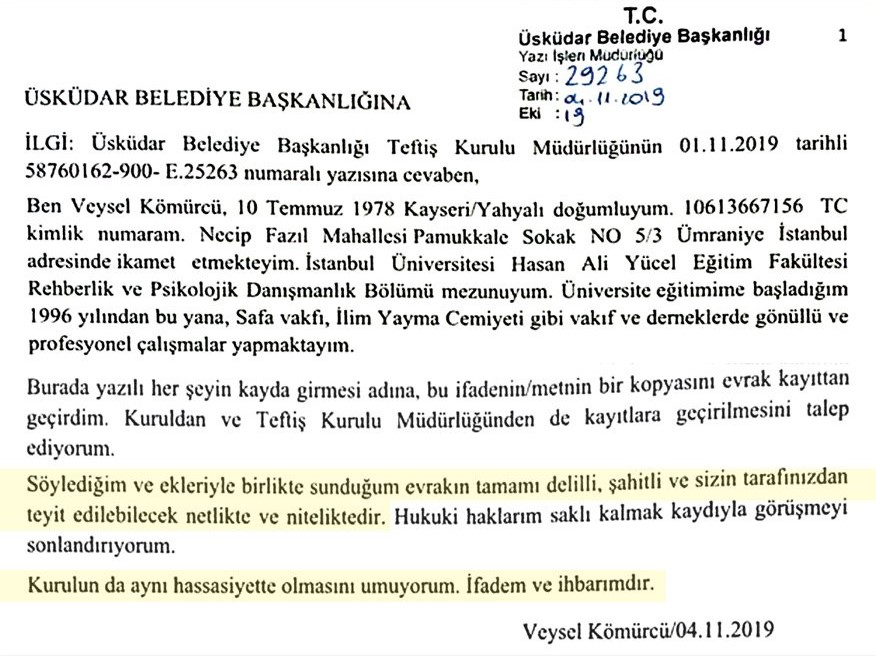 T.C.
Üsküdar Belediye Başkanlığı
Yazı İşleri Müdürlüğü
Sayı : 29263
Tarih : 04.11.2019
Eki : 19

1

ÜSKÜDAR BELEDİYE BAŞKANLIĞINA

İLGİ: Üsküdar Belediye Başkanlığı Teftiş Kurulu Müdürlüğünün 01.11.2019 tarihli 58760162-900- E.25263 numaralı yazısına cevaben,

Ben Veysel Kömürcü, 10 Temmuz 1978 Kayseri/Yahyalı doğumluyum. 10613667156 TC kimlik numaram. Necip Fazıl Mahallesi Pamukkale Sokak NO 5/3 Ümraniye İstanbul adresinde ikamet etmekteyim. İstanbul Üniversitesi Hasan Ali Yücel Eğitim Fakültesi Rehberlik ve Psikolojik Danışmanlık Bölümü mezunuyum. Üniversite eğitimime başladığım 1996 yılından bu yana, Safa vakfı, İlim Yayma Cemiyeti gibi vakıf ve derneklerde gönüllü ve profesyonel çalışmalar yapmaktayım.

Burada yazılı her şeyin kayda girmesi adına, bu ifadenin/metnin bir kopyasını evrak kayıttan geçirdim. Kuruldan ve Teftiş Kurulu Müdürlüğünden de kayıtlara geçirilmesini talep ediyorum.

Söylediğim ve ekleriyle birlikte sunduğum evrakın tamamı delilli, şahitli ve sizin tarafınızdan teyit edilebilecek netlikte ve niteliktedir. Hukuki haklarım saklı kalmak kaydıyla görüşmeyi sonlandırıyorum.

Kurulun da aynı hassasiyette olmasını umuyorum. İfadem ve ihbarımdır.

Veysel Kömürcü/04.11.2019